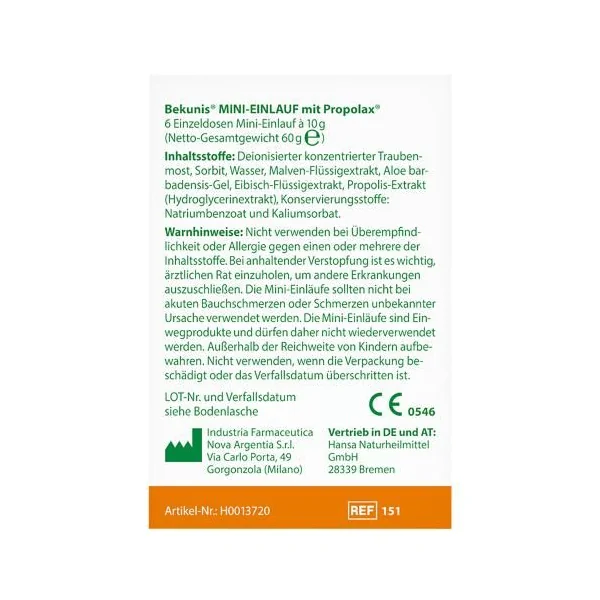 Bekunis® MINI-EINLAUF mit Propolax®
6 Einzeldosen Mini-Einlauf à 10 g
(Netto-Gesamtgewicht 60 g ℮)

Inhaltsstoffe: Deionisierter konzentrierter Traubenmost, Sorbit, Wasser, Malven-Flüssigextrakt, Aloe barbadensis-Gel, Eibisch-Flüssigextrakt, Propolis-Extrakt (Hydroglycerinextrakt), Konservierungsstoffe: Natriumbenzoat und Kaliumsorbat.

Warnhinweise: Nicht verwenden bei Überempfindlichkeit oder Allergie gegen einen oder mehrere der Inhaltsstoffe. Bei anhaltender Verstopfung ist es wichtig, ärztlichen Rat einzuholen, um andere Erkrankungen auszuschließen. Die Mini-Einläufe sollten nicht bei akuten Bauchschmerzen oder Schmerzen unbekannter Ursache verwendet werden. Die Mini-Einläufe sind Einwegprodukte und dürfen daher nicht wiederverwendet werden. Außerhalb der Reichweite von Kindern aufbewahren. Nicht verwenden, wenn die Verpackung beschädigt oder das Verfallsdatum überschritten ist.

LOT-Nr. und Verfallsdatum siehe Bodenlasche

CE 0546

Industria Farmaceutica
Nova Argentia S.r.l.
Via Carlo Porta, 49
Gorgonzola (Milano)

Vertrieb in DE und AT:
Hansa Naturheilmittel GmbH
28339 Bremen

Artikel-Nr.: H0013720

REF 151